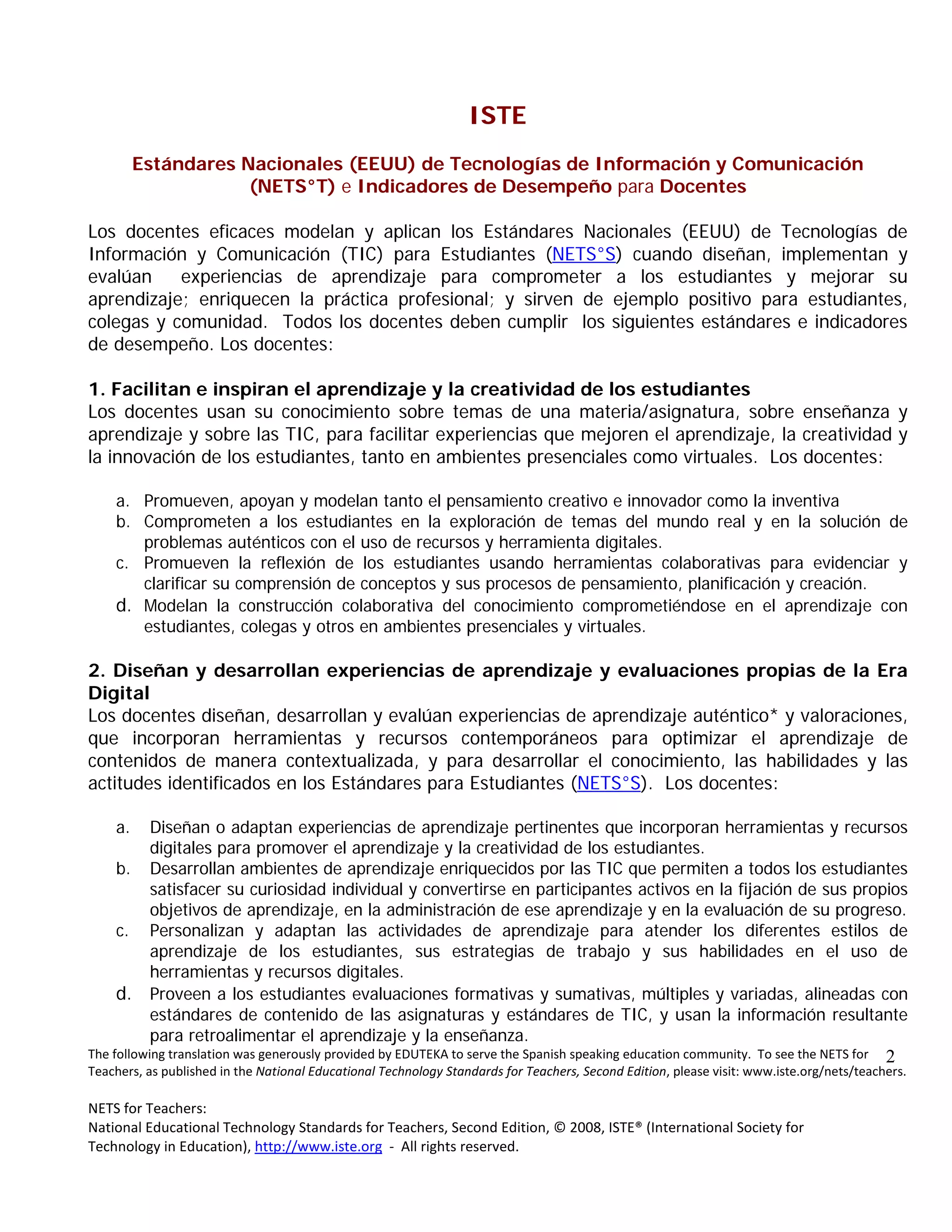 ISTE

Estándares Nacionales (EEUU) de Tecnologías de Información y Comunicación (NETS°T) e Indicadores de Desempeño para Docentes

Los docentes eficaces modelan y aplican los Estándares Nacionales (EEUU) de Tecnologías de Información y Comunicación (TIC) para Estudiantes (NETS°S) cuando diseñan, implementan y evalúan experiencias de aprendizaje para comprometer a los estudiantes y mejorar su aprendizaje; enriquecen la práctica profesional; y sirven de ejemplo positivo para estudiantes, colegas y comunidad. Todos los docentes deben cumplir los siguientes estándares e indicadores de desempeño. Los docentes:

1. Facilitan e inspiran el aprendizaje y la creatividad de los estudiantes
Los docentes usan su conocimiento sobre temas de una materia/asignatura, sobre enseñanza y aprendizaje y sobre las TIC, para facilitar experiencias que mejoren el aprendizaje, la creatividad y la innovación de los estudiantes, tanto en ambientes presenciales como virtuales. Los docentes:

a. Promueven, apoyan y modelan tanto el pensamiento creativo e innovador como la inventiva
b. Comprometen a los estudiantes en la exploración de temas del mundo real y en la solución de problemas auténticos con el uso de recursos y herramienta digitales.
c. Promueven la reflexión de los estudiantes usando herramientas colaborativas para evidenciar y clarificar su comprensión de conceptos y sus procesos de pensamiento, planificación y creación.
d. Modelan la construcción colaborativa del conocimiento comprometiéndose en el aprendizaje con estudiantes, colegas y otros en ambientes presenciales y virtuales.

2. Diseñan y desarrollan experiencias de aprendizaje y evaluaciones propias de la Era Digital
Los docentes diseñan, desarrollan y evalúan experiencias de aprendizaje auténtico* y valoraciones, que incorporan herramientas y recursos contemporáneos para optimizar el aprendizaje de contenidos de manera contextualizada, y para desarrollar el conocimiento, las habilidades y las actitudes identificados en los Estándares para Estudiantes (NETS°S). Los docentes:

a. Diseñan o adaptan experiencias de aprendizaje pertinentes que incorporan herramientas y recursos digitales para promover el aprendizaje y la creatividad de los estudiantes.
b. Desarrollan ambientes de aprendizaje enriquecidos por las TIC que permiten a todos los estudiantes satisfacer su curiosidad individual y convertirse en participantes activos en la fijación de sus propios objetivos de aprendizaje, en la administración de ese aprendizaje y en la evaluación de su progreso.
c. Personalizan y adaptan las actividades de aprendizaje para atender los diferentes estilos de aprendizaje de los estudiantes, sus estrategias de trabajo y sus habilidades en el uso de herramientas y recursos digitales.
d. Proveen a los estudiantes evaluaciones formativas y sumativas, múltiples y variadas, alineadas con estándares de contenido de las asignaturas y estándares de TIC, y usan la información resultante para retroalimentar el aprendizaje y la enseñanza.

The following translation was generously provided by EDUTEKA to serve the Spanish speaking education community. To see the NETS for Teachers, as published in the National Educational Technology Standards for Teachers, Second Edition, please visit: www.iste.org/nets/teachers.

2

NETS for Teachers:
National Educational Technology Standards for Teachers, Second Edition, © 2008, ISTE® (International Society for Technology in Education), http://www.iste.org - All rights reserved.